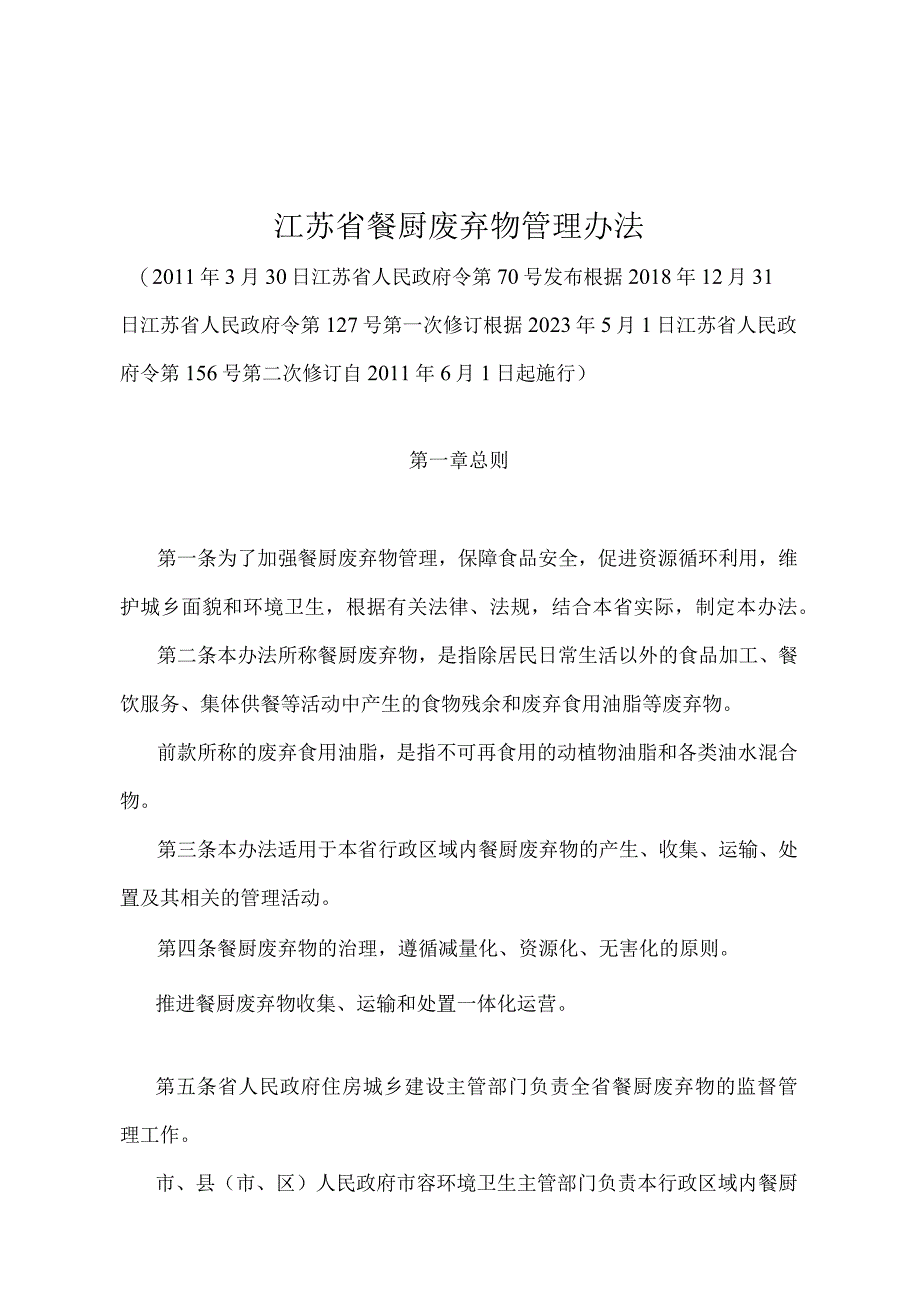 江苏省餐厨废弃物管理办法

（2011年3月30日江苏省人民政府令第70号发布根据2018年12月31日江苏省人民政府令第127号第一次修订根据2023年5月1日江苏省人民政府令第156号第二次修订自2011年6月1日起施行）

第一章总则

第一条为了加强餐厨废弃物管理，保障食品安全，促进资源循环利用，维护城乡面貌和环境卫生，根据有关法律、法规，结合本省实际，制定本办法。

第二条本办法所称餐厨废弃物，是指除居民日常生活以外的食品加工、餐饮服务、集体供餐等活动中产生的食物残余和废弃食用油脂等废弃物。

前款所称的废弃食用油脂，是指不可再食用的动植物油脂和各类油水混合物。

第三条本办法适用于本省行政区域内餐厨废弃物的产生、收集、运输、处置及其相关的管理活动。

第四条餐厨废弃物的治理，遵循减量化、资源化、无害化的原则。

推进餐厨废弃物收集、运输和处置一体化运营。

第五条省人民政府住房城乡建设主管部门负责全省餐厨废弃物的监督管理工作。

市、县（市、区）人民政府市容环境卫生主管部门负责本行政区域内餐厨